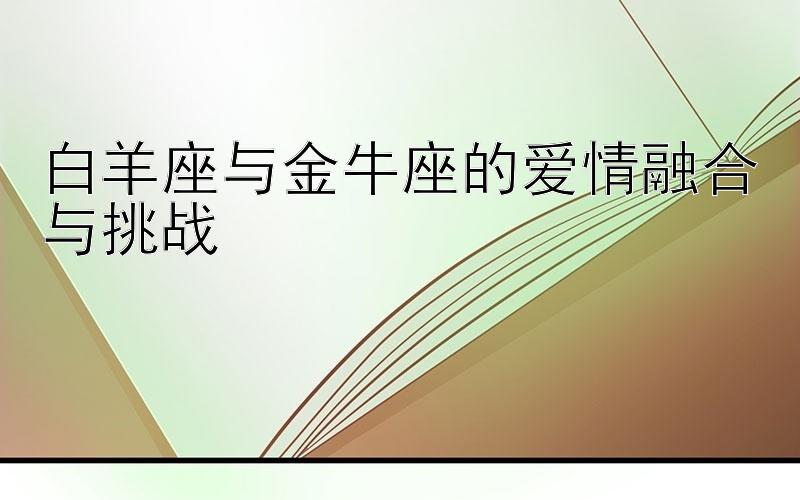 白羊座与金牛座的爱情融合与挑战